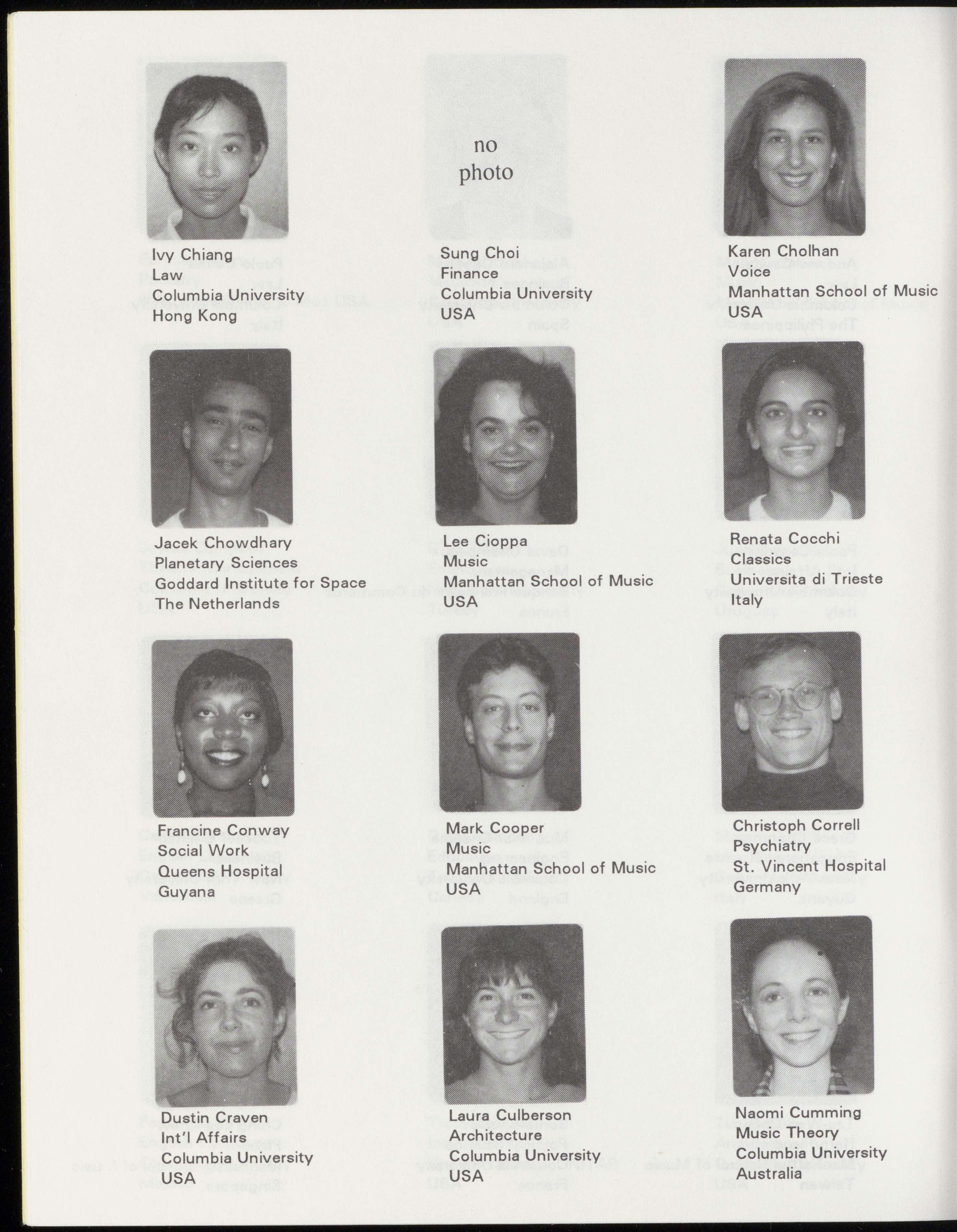 Ivy Chiang
Law
Columbia University
Hong Kong

no photo

Sung Choi
Finance
Columbia University
USA

Karen Cholhan
Voice
Manhattan School of Music
USA

Jacek Chowdhary
Planetary Sciences
Goddard Institute for Space
The Netherlands

Lee Cioppa
Music
Manhattan School of Music
USA

Renata Cocchi
Classics
Universita di Trieste
Italy

Francine Conway
Social Work
Queens Hospital
Guyana

Mark Cooper
Music
Manhattan School of Music
USA

Christoph Correll
Psychiatry
St. Vincent Hospital
Germany

Dustin Craven
Int'l Affairs
Columbia University
USA

Laura Culberson
Architecture
Columbia University
USA

Naomi Cumming
Music Theory
Columbia University
Australia